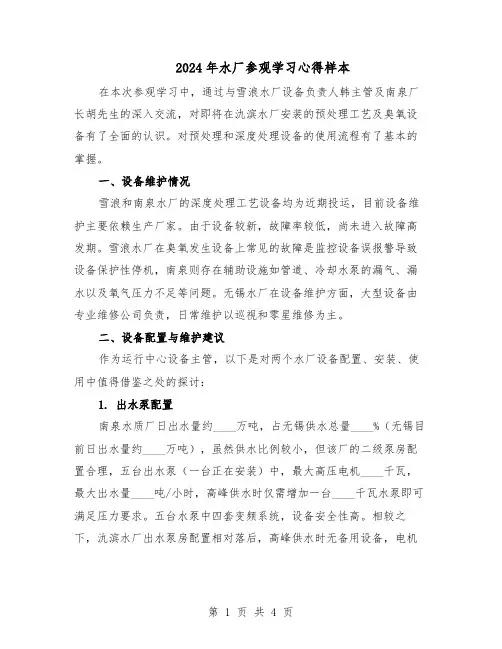 2024年水厂参观学习心得样本

在本次参观学习中，通过与雪浪水厂设备负责人韩主管及南泉厂长胡先生的深入交流，对即将在氿滨水厂安装的预处理工艺及臭氧设备有了全面的认识。对预处理和深度处理设备的使用流程有了基本的掌握。

一、设备维护情况

雪浪和南泉水厂的深度处理工艺设备均为近期投运，目前设备维护主要依赖生产厂家。由于设备较新，故障率较低，尚未进入故障高发期。雪浪水厂在臭氧发生设备上常见的故障是监控设备误报警导致设备保护性停机，南泉则存在辅助设施如管道、冷却水泵的漏气、漏水以及氧气压力不足等问题。无锡水厂在设备维护方面，大型设备由专业维修公司负责，日常维护以巡视和零星维修为主。

二、设备配置与维护建议

作为运行中心设备主管，以下是对两个水厂设备配置、安装、使用中值得借鉴之处的探讨：

1. 出水泵配置

南泉水质厂日出水量约____万吨，占无锡供水总量____%（无锡目前日出水量约____万吨），虽然供水比例较小，但该厂的二级泵房配置合理，五台出水泵（一台正在安装）中，最大高压电机____千瓦，最大出水量____吨/小时，高峰供水时仅需增加一台____千瓦水泵即可满足压力要求。五台水泵中四套变频系统，设备安全性高。相较之下，氿滨水厂出水泵房配置相对落后，高峰供水时无备用设备，电机

第 1 页 共 4 页